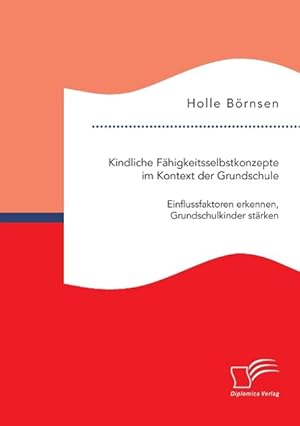 Holle Börnsen

Kindliche Fähigkeitsselbstkonzepte im Kontext der Grundschule

Einflussfaktoren erkennen, Grundschulkinder stärken

Diplomica Verlag